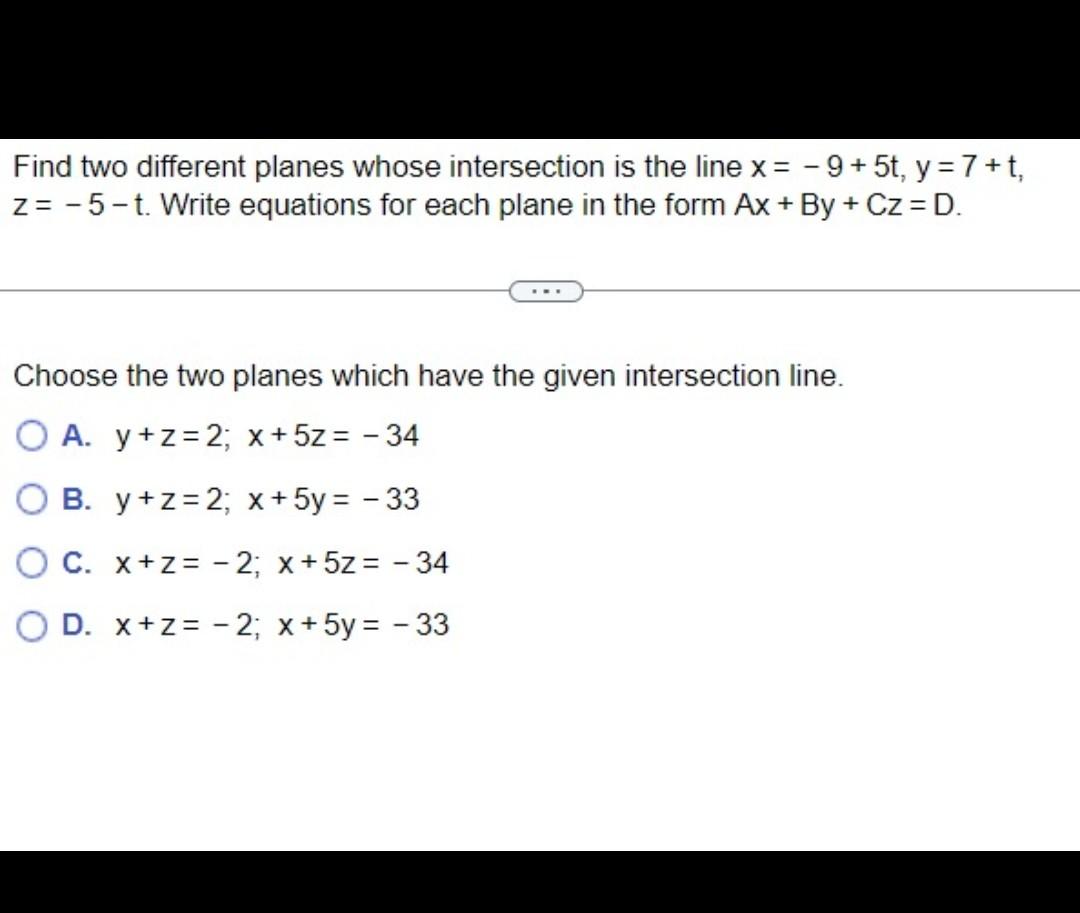 Find two different planes whose intersection is the line $x = -9 + 5t$, $y = 7 + t$, $z = -5 - t$. Write equations for each plane in the form $Ax + By + Cz = D$.

...

Choose the two planes which have the given intersection line.

A. $y + z = 2$; $x + 5z = -34$

B. $y + z = 2$; $x + 5y = -33$

C. $x + z = -2$; $x + 5z = -34$

D. $x + z = -2$; $x + 5y = -33$